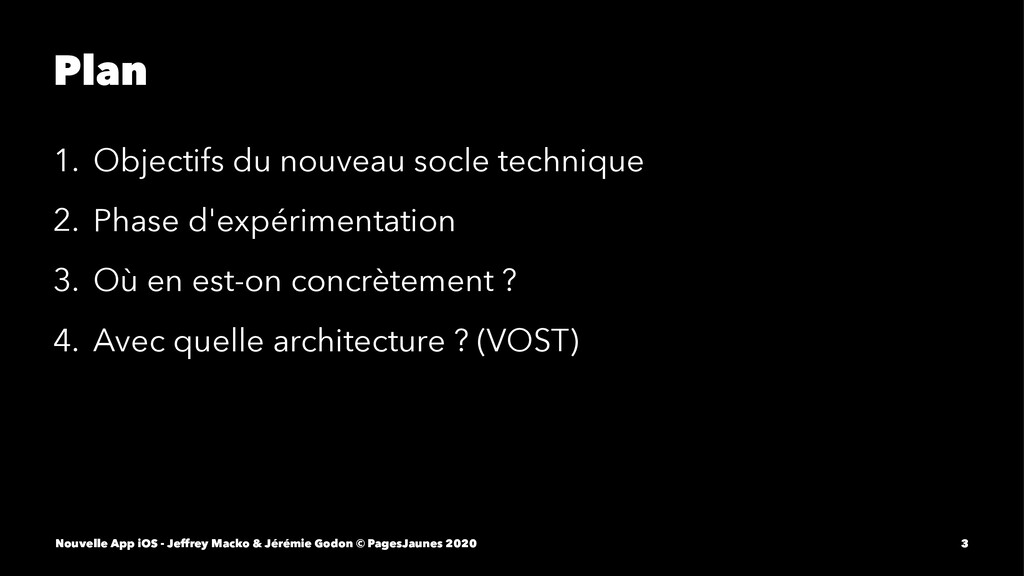 Plan

1. Objectifs du nouveau socle technique
2. Phase d'expérimentation
3. Où en est-on concrètement ?
4. Avec quelle architecture ? (VOST)

Nouvelle App iOS - Jeffrey Macko & Jérémie Godon © PagesJaunes 2020

3